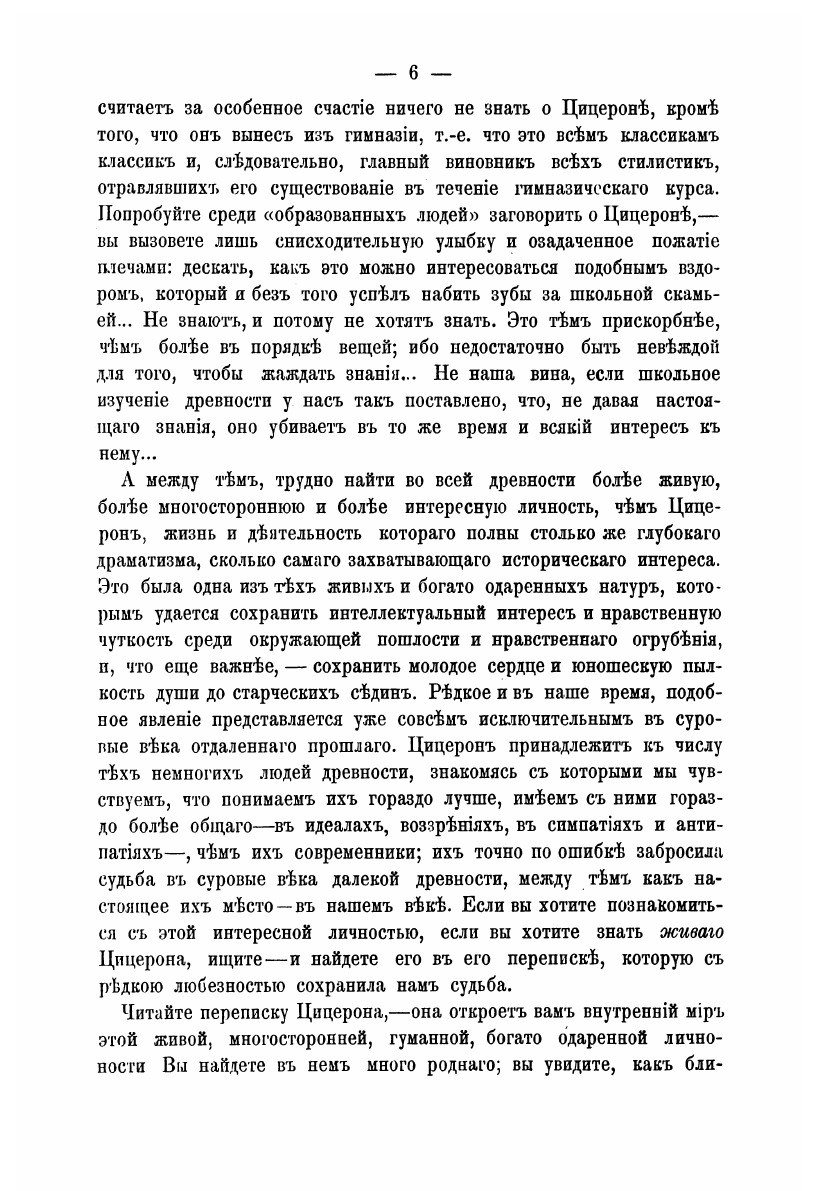 — 6 —

считаетъ за особенное счастіе ничего не знать о Цицеронѣ, кромѣ того, что онъ вынесъ изъ гимназіи, т.-е. что это всѣмъ классикамъ классикъ и, слѣдовательно, главный виновникъ всѣхъ стилистикъ, отравлявшихъ его существованіе въ теченіе гимназическаго курса. Попробуйте среди «образованныхъ людей» заговорить о Цицеронѣ,— вы вызовете лишь снисходительную улыбку и озадаченное пожатіе плечами: дескать, какъ это можно интересоваться подобнымъ вздоромъ, который и безъ того успѣлъ набить зубы за школьной скамьей... Не знаютъ, и потому не хотятъ знать. Это тѣмъ прискорбнѣе, чѣмъ болѣе въ порядкѣ вещей; ибо недостаточно быть невѣждой для того, чтобы жаждать знанія... Не наша вина, если школьное изученіе древности у насъ такъ поставлено, что, не давая настоящаго знанія, оно убиваетъ въ то же время и всякій интересъ къ нему...

А между тѣмъ, трудно найти во всей древности болѣе живую, болѣе многостороннюю и болѣе интересную личность, чѣмъ Цицеронъ, жизнь и дѣятельность котораго полны столько же глубокаго драматизма, сколько самаго захватывающаго историческаго интереса. Это была одна изъ тѣхъ живыхъ и богато одаренныхъ натуръ, которымъ удается сохранить интеллектуальный интересъ и нравственную чуткость среди окружающей пошлости и нравственнаго огрубѣнія, и, что еще важнѣе, — сохранить молодое сердце и юношескую пылкость души до старческихъ сѣдинъ. Рѣдкое и въ наше время, подобное явленіе представляется уже совсѣмъ исключительнымъ въ суровые вѣка отдаленнаго прошлаго. Цицеронъ принадлежитъ къ числу тѣхъ немногихъ людей древности, знакомясь съ которыми мы чувствуемъ, что понимаемъ ихъ гораздо лучше, имѣемъ съ ними гораздо болѣе общаго—въ идеалахъ, воззрѣніяхъ, въ симпатіяхъ и антипатіяхъ—, чѣмъ ихъ современники; ихъ точно по ошибкѣ забросила судьба въ суровые вѣка далекой древности, между тѣмъ какъ настоящее ихъ мѣсто—въ нашемъ вѣкѣ. Если вы хотите познакомиться съ этой интересной личностью, если вы хотите знать живаго Цицерона, ищите—и найдете его въ его перепискѣ, которую съ рѣдкою любезностью сохранила намъ судьба.

Читайте переписку Цицерона,—она откроетъ вамъ внутренній міръ этой живой, многосторонней, гуманной, богато одаренной личности Вы найдете въ немъ много роднаго; вы увидите, какъ бли-